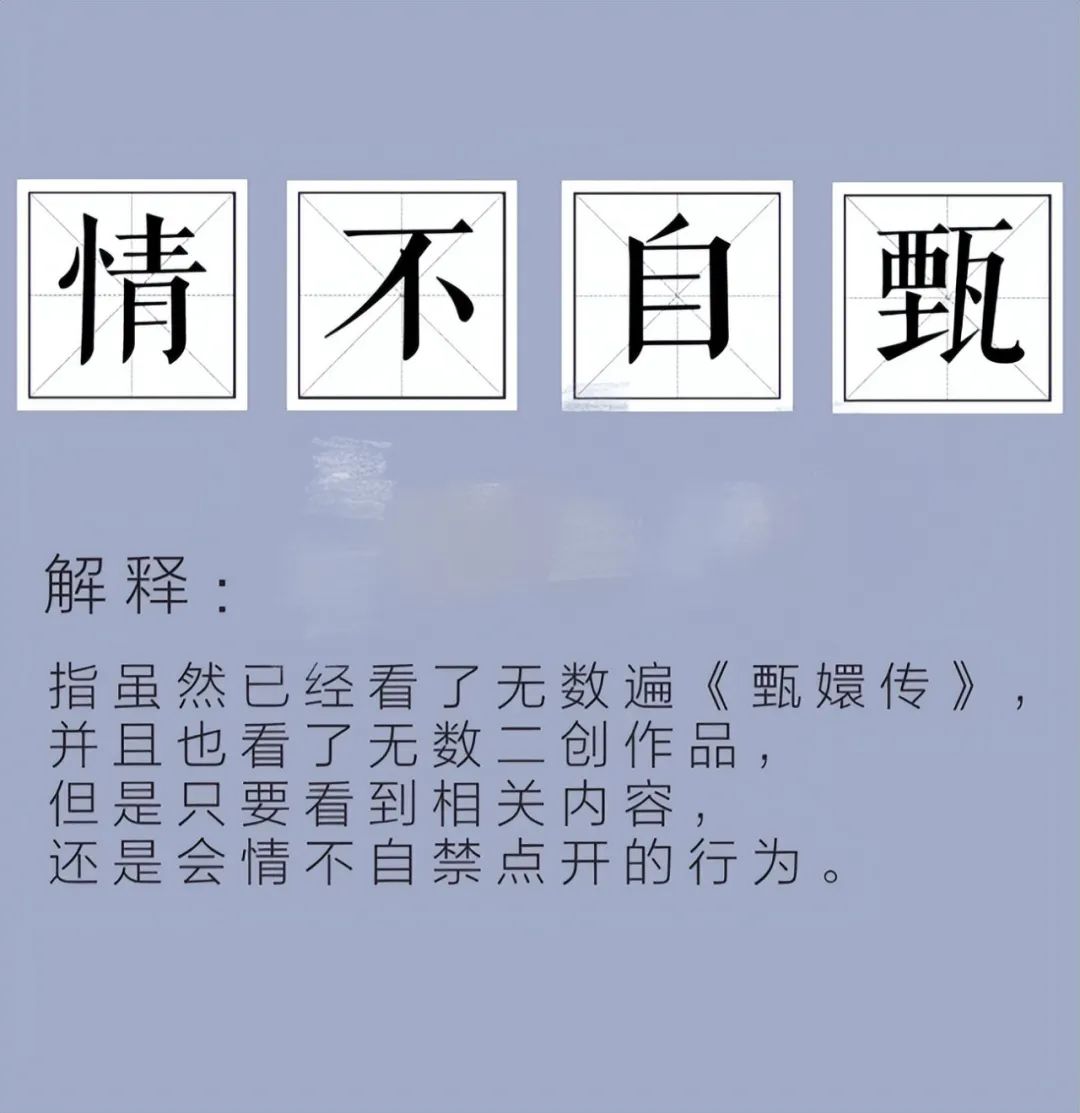 情 不 自 甄

解释：

指虽然已经看了无数遍《甄嬛传》，并且也看了无数二创作品，但是只要看到相关内容，还是会情不自禁点开的行为。